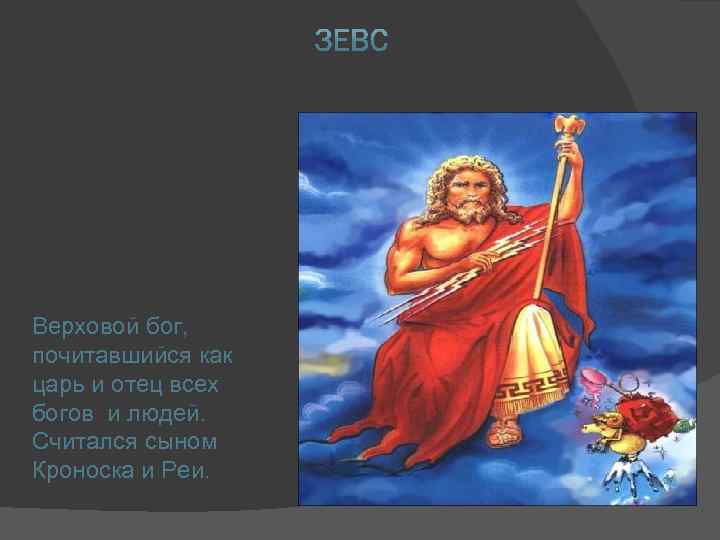 ЗЕВС

Верховой бог, почитавшийся как царь и отец всех богов  и людей. Считался сыном Кроноска и Реи.